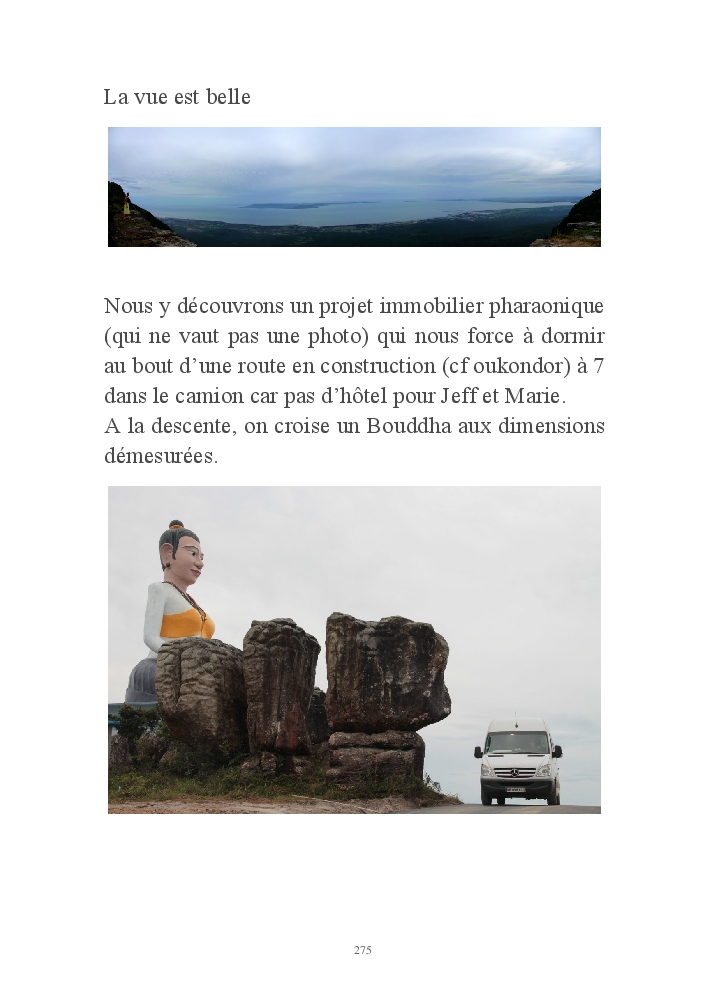 La vue est belle

Nous y découvrons un projet immobilier pharaonique (qui ne vaut pas une photo) qui nous force à dormir au bout d'une route en construction (cf oukondor) à 7 dans le camion car pas d'hôtel pour Jeff et Marie.
A la descente, on croise un Bouddha aux dimensions démesurées.

275